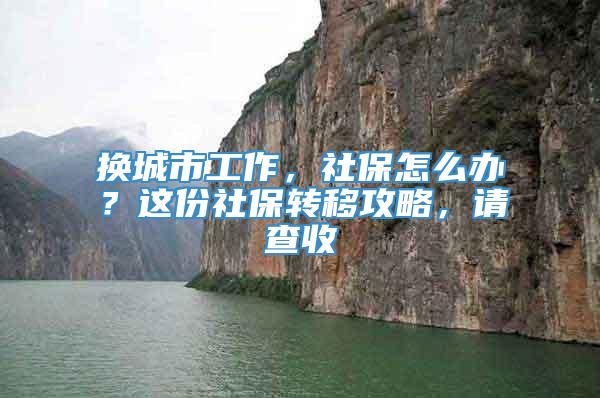 换城市工作，社保怎么办？这份社保转移攻略，请查收